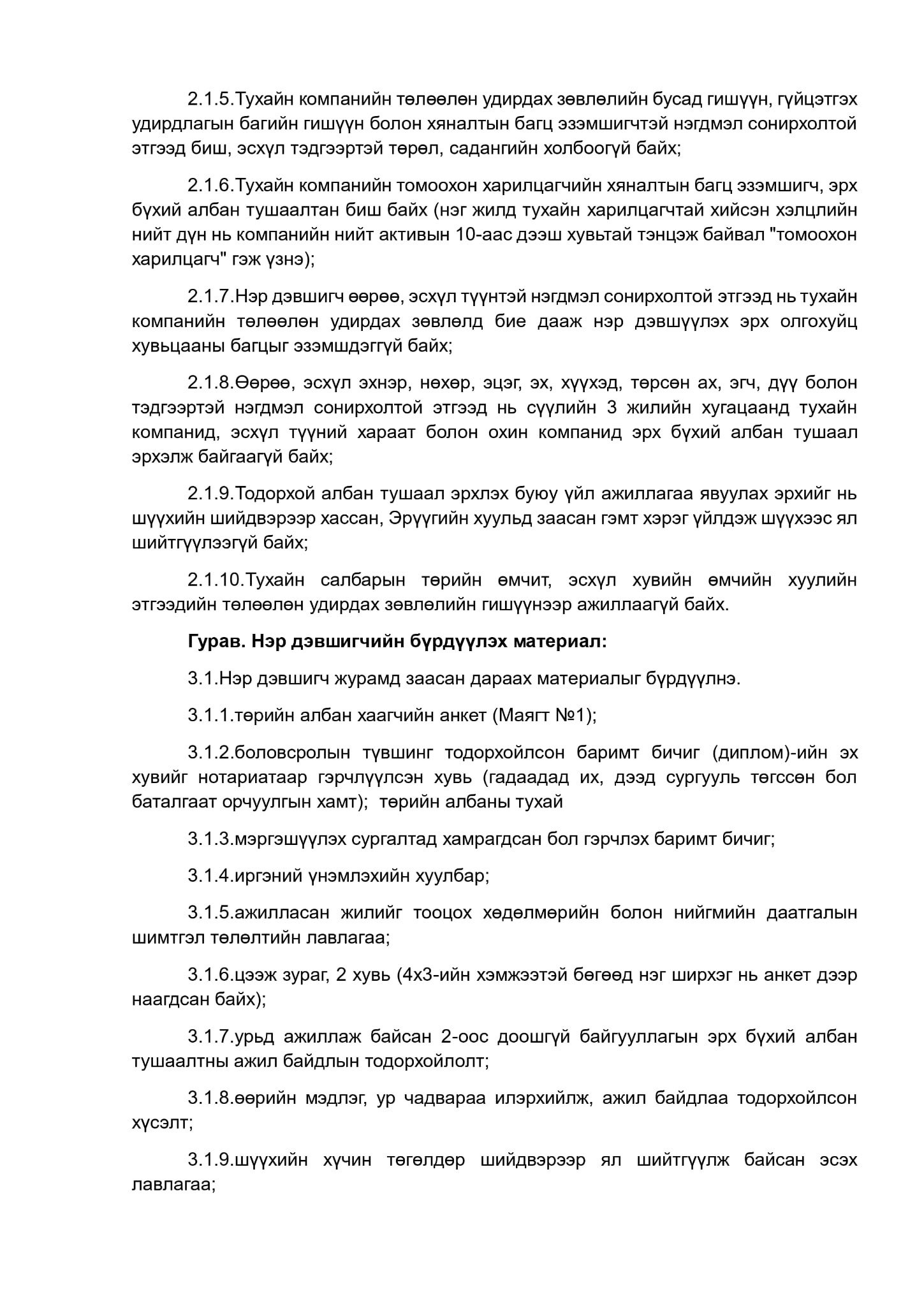 2.1.5.Тухайн компанийн төлөөлөн удирдах зөвлөлийн бусад гишүүн, гүйцэтгэх удирдлагын багийн гишүүн болон хяналтын багц эзэмшигчтэй нэгдмэл сонирхолтой этгээд биш, эсхүл тэдгээртэй төрөл, садангийн холбоогүй байх;

2.1.6.Тухайн компанийн томоохон харилцагчийн хяналтын багц эзэмшигч, эрх бүхий албан тушаалтан биш байх (нэг жилд тухайн харилцагчтай хийсэн хэлцлийн нийт дүн нь компанийн нийт активын 10-аас дээш хувьтай тэнцэж байвал "томоохон харилцагч" гэж үзнэ);

2.1.7.Нэр дэвшигч өөрөө, эсхүл түүнтэй нэгдмэл сонирхолтой этгээд нь тухайн компанийн төлөөлөн удирдах зөвлөлд бие дааж нэр дэвшүүлэх эрх олгохуйц хувьцааны багцыг эзэмшдэггүй байх;

2.1.8.Өөрөө, эсхүл эхнэр, нөхөр, эцэг, эх, хүүхэд, төрсөн ах, эгч, дүү болон тэдгээртэй нэгдмэл сонирхолтой этгээд нь сүүлийн 3 жилийн хугацаанд тухайн компанид, эсхүл түүний хараат болон охин компанид эрх бүхий албан тушаал эрхэлж байгаагүй байх;

2.1.9.Тодорхой албан тушаал эрхлэх буюу үйл ажиллагаа явуулах эрхийг нь шүүхийн шийдвэрээр хассан, Эрүүгийн хуульд заасан гэмт хэрэг үйлдэж шүүхээс ял шийтгүүлээгүй байх;

2.1.10.Тухайн салбарын төрийн өмчит, эсхүл хувийн өмчийн хуулийн этгээдийн төлөөлөн удирдах зөвлөлийн гишүүнээр ажиллаагүй байх.

Гурав. Нэр дэвшигчийн бүрдүүлэх материал:

3.1.Нэр дэвшигч журамд заасан дараах материалыг бүрдүүлнэ.

3.1.1.төрийн албан хаагчийн анкет (Маягт №1);

3.1.2.боловсролын түвшинг тодорхойлсон баримт бичиг (диплом)-ийн эх хувийг нотариатаар гэрчлүүлсэн хувь (гадаадад их, дээд сургууль төгссөн бол баталгаат орчуулгын хамт); төрийн албаны тухай

3.1.3.мэргэшүүлэх сургалтад хамрагдсан бол гэрчлэх баримт бичиг;

3.1.4.иргэний үнэмлэхийн хуулбар;

3.1.5.ажилласан жилийг тооцох хөдөлмөрийн болон нийгмийн даатгалын шимтгэл төлөлтийн лавлагаа;

3.1.6.цээж зураг, 2 хувь (4х3-ийн хэмжээтэй бөгөөд нэг ширхэг нь анкет дээр наагдсан байх);

3.1.7.урьд ажиллаж байсан 2-оос доошгүй байгууллагын эрх бүхий албан тушаалтны ажил байдлын тодорхойлолт;

3.1.8.өөрийн мэдлэг, ур чадвараа илэрхийлж, ажил байдлаа тодорхойлсон хүсэлт;

3.1.9.шүүхийн хүчин төгөлдөр шийдвэрээр ял шийтгүүлж байсан эсэх лавлагаа;